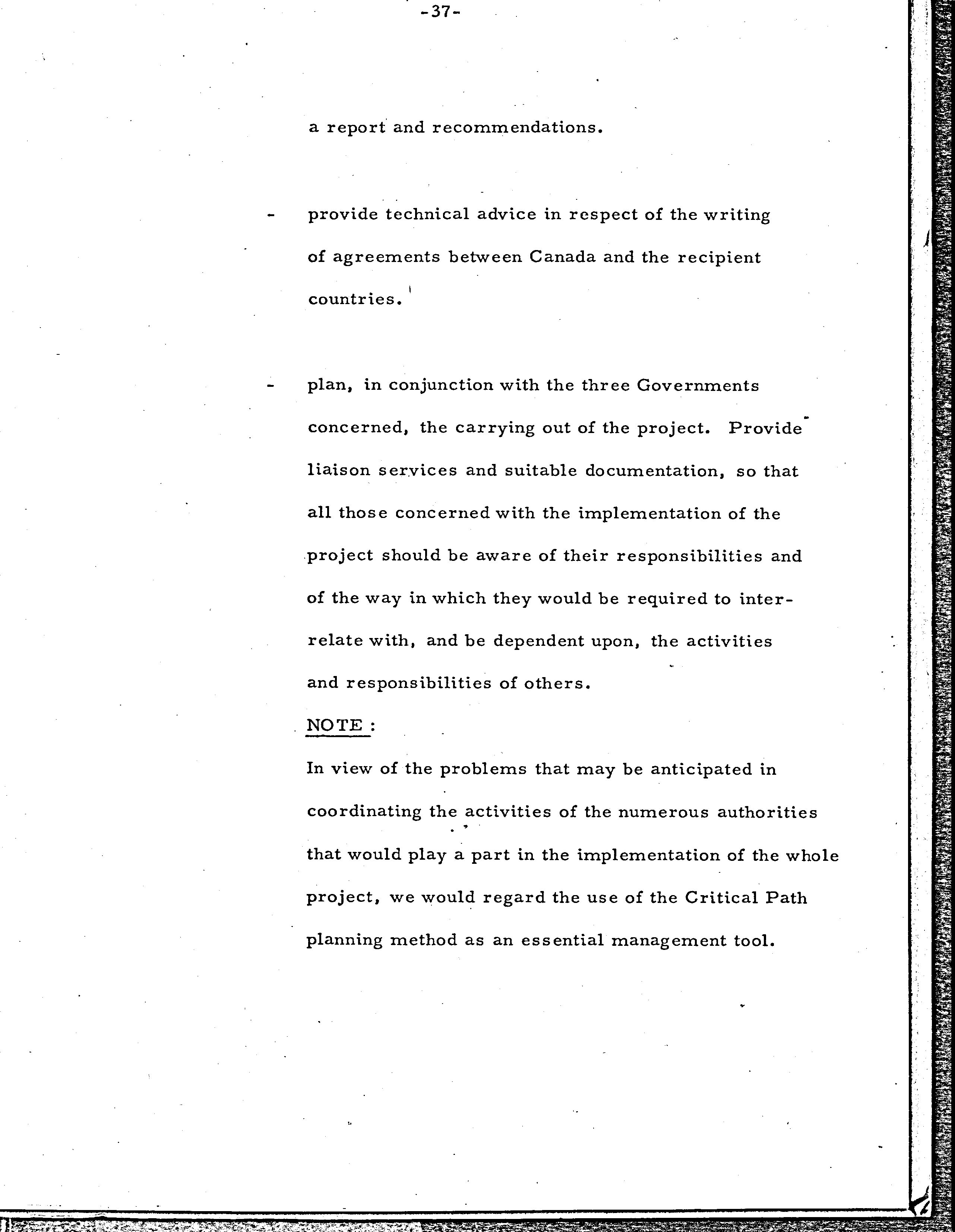 -37-

a report and recommendations.

- provide technical advice in respect of the writing of agreements between Canada and the recipient countries.

- plan, in conjunction with the three Governments concerned, the carrying out of the project. Provide liaison services and suitable documentation, so that all those concerned with the implementation of the project should be aware of their responsibilities and of the way in which they would be required to interrelate with, and be dependent upon, the activities and responsibilities of others.

NOTE :

In view of the problems that may be anticipated in coordinating the activities of the numerous authorities that would play a part in the implementation of the whole project, we would regard the use of the Critical Path planning method as an essential management tool.